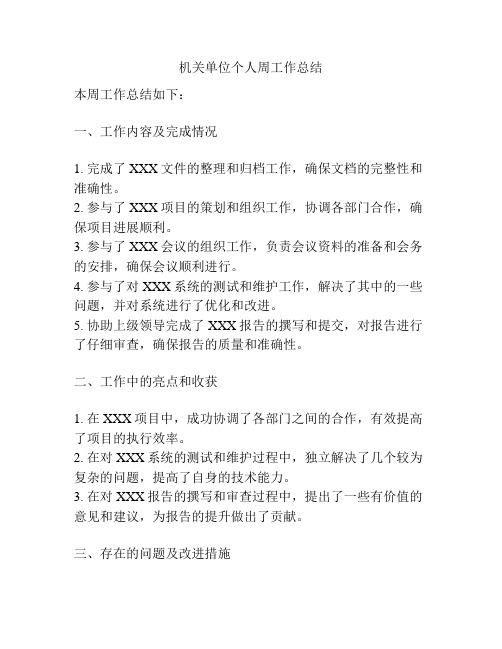 机关单位个人周工作总结

本周工作总结如下：

一、工作内容及完成情况

1. 完成了 XXX 文件的整理和归档工作，确保文档的完整性和准确性。
2. 参与了 XXX 项目的策划和组织工作，协调各部门合作，确保项目进展顺利。
3. 参与了 XXX 会议的组织工作，负责会议资料的准备和会务的安排，确保会议顺利进行。
4. 参与了对 XXX 系统的测试和维护工作，解决了其中的一些问题，并对系统进行了优化和改进。
5. 协助上级领导完成了 XXX 报告的撰写和提交，对报告进行了仔细审查，确保报告的质量和准确性。

二、工作中的亮点和收获

1. 在 XXX 项目中，成功协调了各部门之间的合作，有效提高了项目的执行效率。
2. 在对 XXX 系统的测试和维护过程中，独立解决了几个较为复杂的问题，提高了自身的技术能力。
3. 在对 XXX 报告的撰写和审查过程中，提出了一些有价值的意见和建议，为报告的提升做出了贡献。

三、存在的问题及改进措施